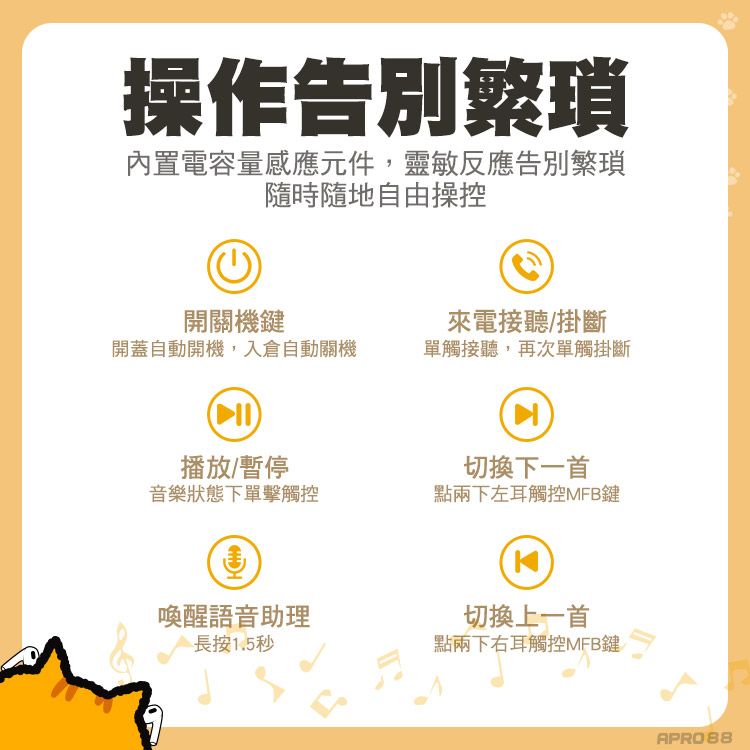 操作告別繁瑣
內置電容量感應元件，靈敏反應告別繁瑣
隨時隨地自由操控

開關機鍵
開蓋自動開機，入倉自動關機

來電接聽/掛斷
單觸接聽，再次單觸掛斷

播放/暫停
音樂狀態下單擊觸控

切換下一首
點兩下左耳觸控MFB鍵

喚醒語音助理
長按1.5秒

切換上一首
點兩下右耳觸控MFB鍵

APRO88